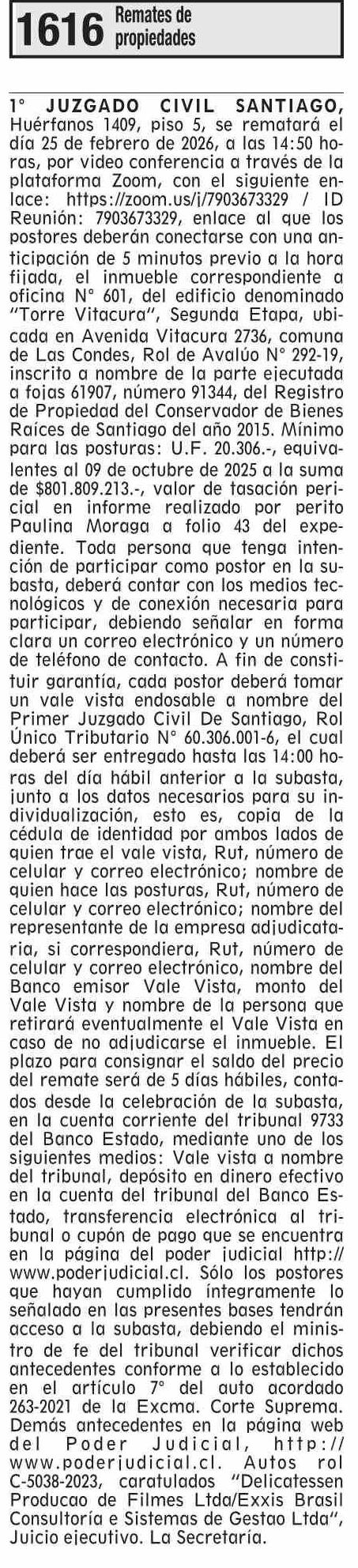 1616 Remates de propiedades

1° JUZGADO CIVIL SANTIAGO, Huérfanos 1409, piso 5, se rematará el día 25 de febrero de 2026, a las 14:50 horas, por video conferencia a través de la plataforma Zoom, con el siguiente enlace: https://zoom.us/j/7903673329 / ID Reunión: 7903673329, enlace al que los postores deberán conectarse con una anticipación de 5 minutos previo a la hora fijada, el inmueble correspondiente a oficina N° 601, del edificio denominado "Torre Vitacura", Segunda Etapa, ubicada en Avenida Vitacura 2736, comuna de Las Condes, Rol de Avalúo N° 292-19, inscrito a nombre de la parte ejecutada a fojas 61907, número 91344, del Registro de Propiedad del Conservador de Bienes Raíces de Santiago del año 2015. Mínimo para las posturas: U.F. 20.306.-, equivalentes al 09 de octubre de 2025 a la suma de $801.809.213.-, valor de tasación pericial en informe realizado por perito Paulina Moraga a folio 43 del expediente. Toda persona que tenga intención de participar como postor en la subasta, deberá contar con los medios tecnológicos y de conexión necesaria para participar, debiendo señalar en forma clara un correo electrónico y un número de teléfono de contacto. A fin de constituir garantía, cada postor deberá tomar un vale vista endosable a nombre del Primer Juzgado Civil De Santiago, Rol Único Tributario N° 60.306.001-6, el cual deberá ser entregado hasta las 14:00 horas del día hábil anterior a la subasta, junto a los datos necesarios para su individualización, esto es, copia de la cédula de identidad por ambos lados de quien trae el vale vista, Rut, número de celular y correo electrónico; nombre de quien hace las posturas, Rut, número de celular y correo electrónico; nombre del representante de la empresa adjudicataria, si correspondiera, Rut, número de celular y correo electrónico, nombre del Banco emisor Vale Vista, monto del Vale Vista y nombre de la persona que retirará eventualmente el Vale Vista en caso de no adjudicarse el inmueble. El plazo para consignar el saldo del precio del remate será de 5 días hábiles, contados desde la celebración de la subasta, en la cuenta corriente del tribunal 9733 del Banco Estado, mediante uno de los siguientes medios: Vale vista a nombre del tribunal, depósito en dinero efectivo en la cuenta del tribunal del Banco Estado, transferencia electrónica al tribunal o cupón de pago que se encuentra en la página del poder judicial http://www.poderjudicial.cl. Sólo los postores que hayan cumplido íntegramente lo señalado en las presentes bases tendrán acceso a la subasta, debiendo el ministro de fe del tribunal verificar dichos antecedentes conforme a lo establecido en el artículo 7° del auto acordado 263-2021 de la Excma. Corte Suprema. Demás antecedentes en la página web del Poder Judicial, http://www.poderjudicial.cl. Autos rol C-5038-2023, caratulados "Delicatessen Producao de Filmes Ltda/Exxis Brasil Consultoría e Sistemas de Gestao Ltda", Juicio ejecutivo. La Secretaría.